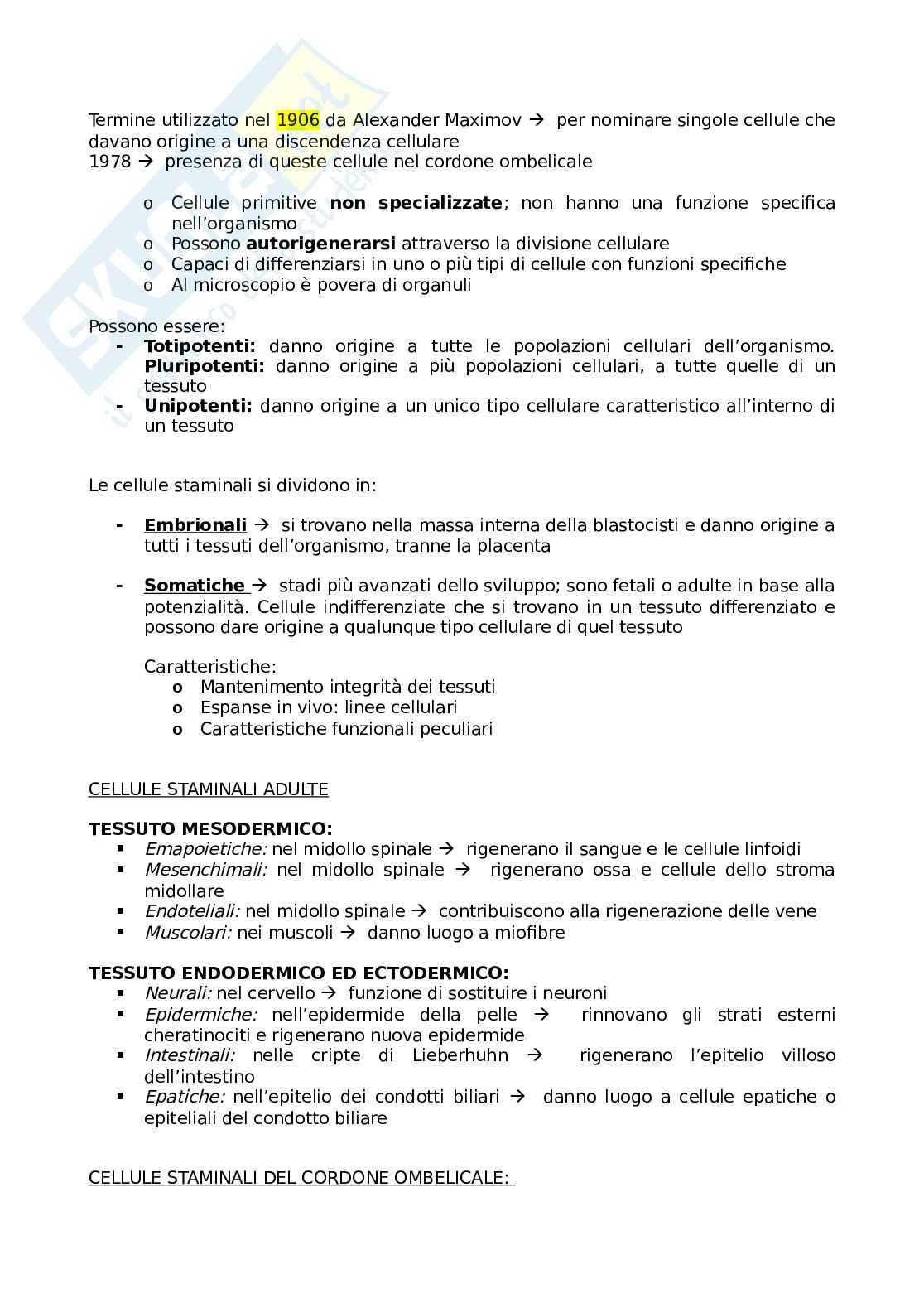 Termine utilizzato nel 1906 da Alexander Maximov → per nominare singole cellule che davano origine a una discendenza cellulare
1978 → presenza di queste cellule nel cordone ombelicale

o Cellule primitive **non specializzate**; non hanno una funzione specifica nell'organismo
o Possono **autorigenerarsi** attraverso la divisione cellulare
o Capaci di differenziarsi in uno o più tipi di cellule con funzioni specifiche
o Al microscopio è povera di organuli

Possono essere:
- **Totipotenti:** danno origine a tutte le popolazioni cellulari dell'organismo. **Pluripotenti:** danno origine a più popolazioni cellulari, a tutte quelle di un tessuto
- **Unipotenti:** danno origine a un unico tipo cellulare caratteristico all'interno di un tessuto

Le cellule staminali si dividono in:

- **Embrionali** → si trovano nella massa interna della blastocisti e danno origine a tutti i tessuti dell'organismo, tranne la placenta

- **Somatiche** → stadi più avanzati dello sviluppo; sono fetali o adulte in base alla potenzialità. Cellule indifferenziate che si trovano in un tessuto differenziato e possono dare origine a qualunque tipo cellulare di quel tessuto

Caratteristiche:
o Mantenimento integrità dei tessuti
o Espanse in vivo: linee cellulari
o Caratteristiche funzionali peculiari

CELLULE STAMINALI ADULTE

**TESSUTO MESODERMICO:**
▪ *Emapoietiche:* nel midollo spinale → rigenerano il sangue e le cellule linfoidi
▪ *Mesenchimali:* nel midollo spinale → rigenerano ossa e cellule dello stroma midollare
▪ *Endoteliali:* nel midollo spinale → contribuiscono alla rigenerazione delle vene
▪ *Muscolari:* nei muscoli → danno luogo a miofibre

**TESSUTO ENDODERMICO ED ECTODERMICO:**
▪ *Neurali:* nel cervello → funzione di sostituire i neuroni
▪ *Epidermiche:* nell'epidermide della pelle → rinnovano gli strati esterni cheratinociti e rigenerano nuova epidermide
▪ *Intestinali:* nelle cripte di Lieberhuhn → rigenerano l'epitelio villoso dell'intestino
▪ *Epatiche:* nell'epitelio dei condotti biliari → danno luogo a cellule epatiche o epiteliali del condotto biliare

CELLULE STAMINALI DEL CORDONE OMBELICALE: